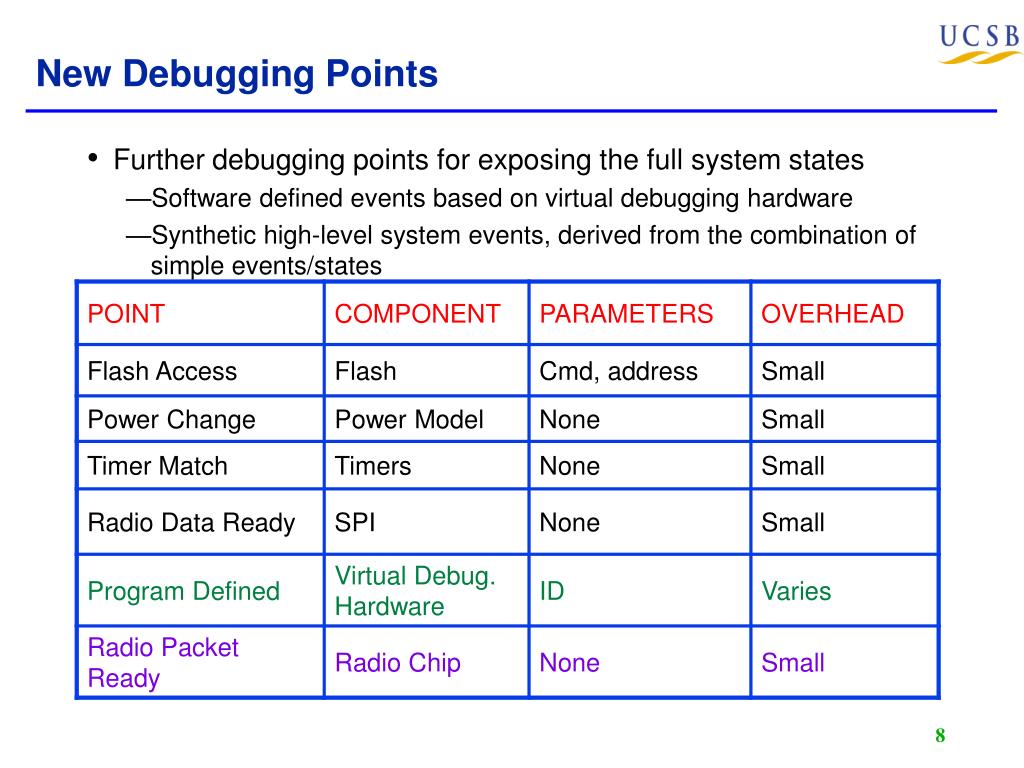 UCSB

New Debugging Points

• Further debugging points for exposing the full system states
—Software defined events based on virtual debugging hardware
—Synthetic high-level system events, derived from the combination of simple events/states

| POINT | COMPONENT | PARAMETERS | OVERHEAD |
|---|---|---|---|
| Flash Access | Flash | Cmd, address | Small |
| Power Change | Power Model | None | Small |
| Timer Match | Timers | None | Small |
| Radio Data Ready | SPI | None | Small |
| Program Defined | Virtual Debug. Hardware | ID | Varies |
| Radio Packet Ready | Radio Chip | None | Small |

8